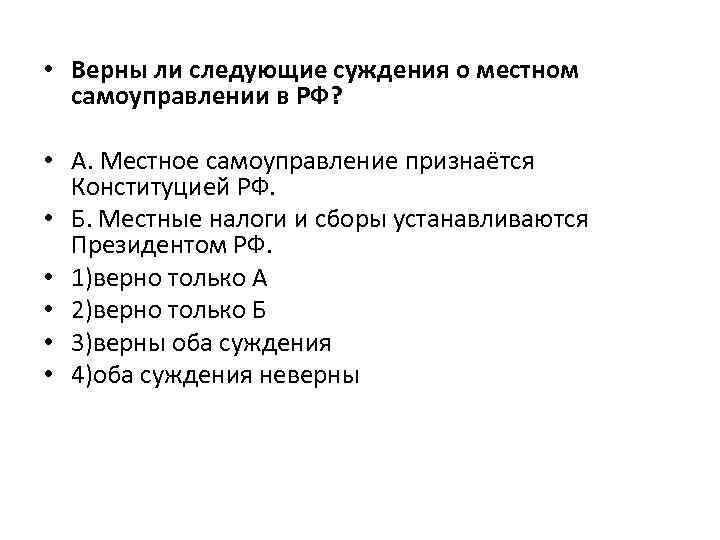 • Верны ли следующие суждения о местном самоуправлении в РФ?

• А. Местное самоуправление признаётся Конституцией РФ.
• Б. Местные налоги и сборы устанавливаются Президентом РФ.
• 1)верно только А
• 2)верно только Б
• 3)верны оба суждения
• 4)оба суждения неверны